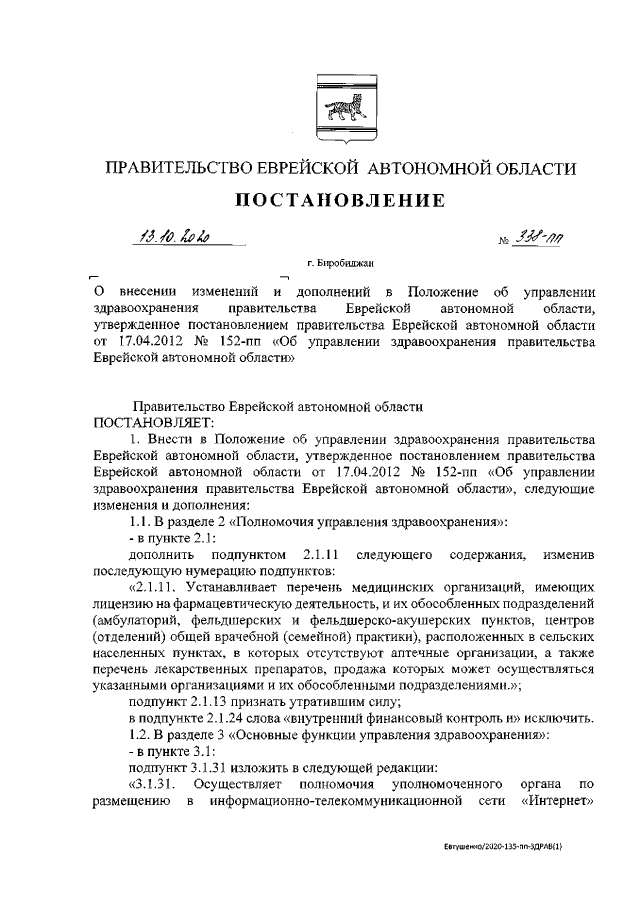 ПРАВИТЕЛЬСТВО ЕВРЕЙСКОЙ АВТОНОМНОЙ ОБЛАСТИ

ПОСТАНОВЛЕНИЕ

13.10.2020 № 338-пп

г. Биробиджан

О внесении изменений и дополнений в Положение об управлении здравоохранения правительства Еврейской автономной области, утвержденное постановлением правительства Еврейской автономной области от 17.04.2012 № 152-пп «Об управлении здравоохранения правительства Еврейской автономной области»

Правительство Еврейской автономной области
ПОСТАНОВЛЯЕТ:

1. Внести в Положение об управлении здравоохранения правительства Еврейской автономной области, утвержденное постановлением правительства Еврейской автономной области от 17.04.2012 № 152-пп «Об управлении здравоохранения правительства Еврейской автономной области», следующие изменения и дополнения:

1.1. В разделе 2 «Полномочия управления здравоохранения»:

- в пункте 2.1:

дополнить подпунктом 2.1.11 следующего содержания, изменив последующую нумерацию подпунктов:

«2.1.11. Устанавливает перечень медицинских организаций, имеющих лицензию на фармацевтическую деятельность, и их обособленных подразделений (амбулаторий, фельдшерских и фельдшерско-акушерских пунктов, центров (отделений) общей врачебной (семейной) практики), расположенных в сельских населенных пунктах, в которых отсутствуют аптечные организации, а также перечень лекарственных препаратов, продажа которых может осуществляться указанными организациями и их обособленными подразделениями.»;

подпункт 2.1.13 признать утратившим силу;

в подпункте 2.1.24 слова «внутренний финансовый контроль и» исключить.

1.2. В разделе 3 «Основные функции управления здравоохранения»:

- в пункте 3.1:

подпункт 3.1.31 изложить в следующей редакции:

«3.1.31. Осуществляет полномочия уполномоченного органа по размещению в информационно-телекоммуникационной сети «Интернет»

Евтушенко/2020-135-пп-ЗДРАВ(1)